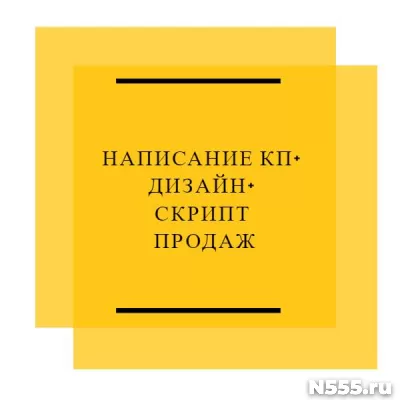 НАПИСАНИЕ КП+
ДИЗАЙН+
СКРИПТ
ПРОДАЖ

N555.ru